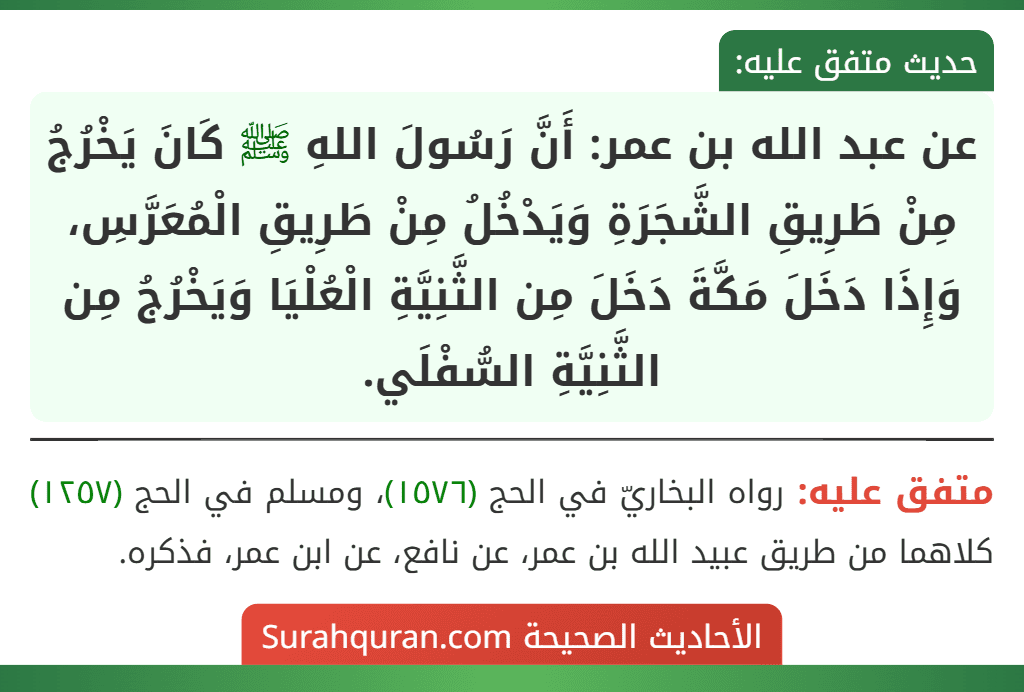 حديث متفق عليه:

عن عبد الله بن عمر: أَنَّ رَسُولَ اللهِ ﷺ كَانَ يَخْرُجُ مِنْ طَرِيقِ الشَّجَرَةِ وَيَدْخُلُ مِنْ طَرِيقِ الْمُعَرَّسِ، وَإِذَا دَخَلَ مَكَّةَ دَخَلَ مِن الثَّنِيَّةِ الْعُلْيَا وَيَخْرُجُ مِن الثَّنِيَّةِ السُّفْلَي.

متفق عليه: رواه البخاريّ في الحج (١٥٧٦)، ومسلم في الحج (١٢٥٧) كلاهما من طريق عبيد الله بن عمر، عن نافع، عن ابن عمر، فذكره.

الأحاديث الصحيحة Surahquran.com